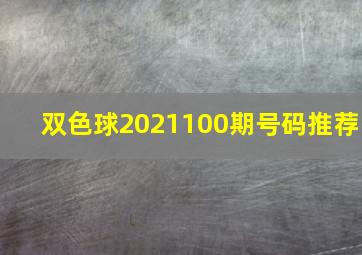 双色球2021100期号码推荐